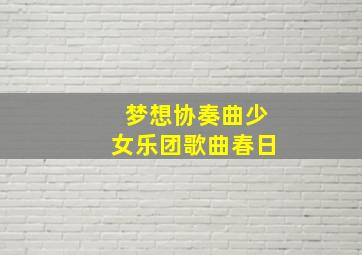 梦想协奏曲少女乐团歌曲春日